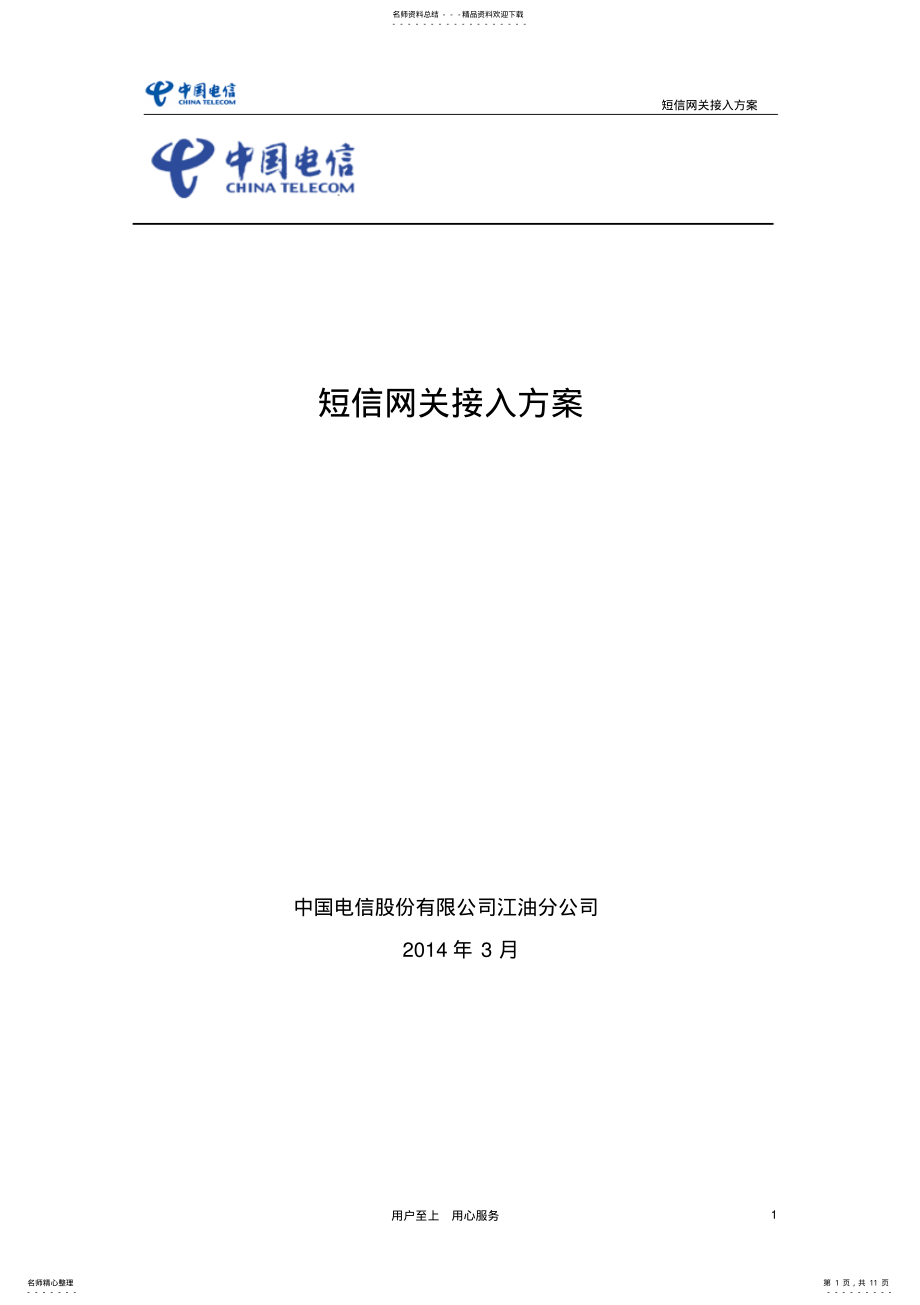 名师资料总结 - - -精品资料欢迎下载

中国电信 CHINA TELECOM

短信网关接入方案

中国电信 CHINA TELECOM

短信网关接入方案

中国电信股份有限公司江油分公司

2014 年 3 月

用户至上　用心服务

1

名师精心整理

第 1 页，共 11 页